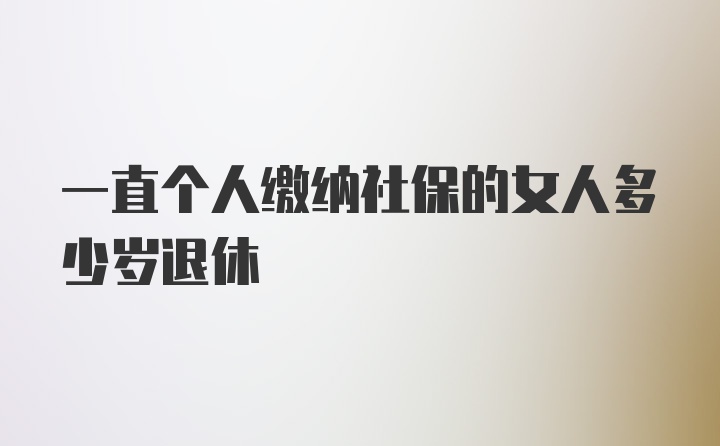 一直个人缴纳社保的女人多少岁退休